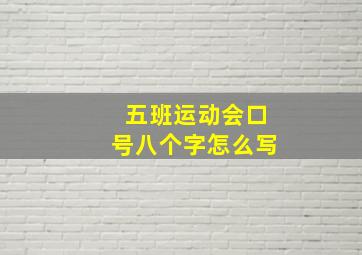 五班运动会口号八个字怎么写